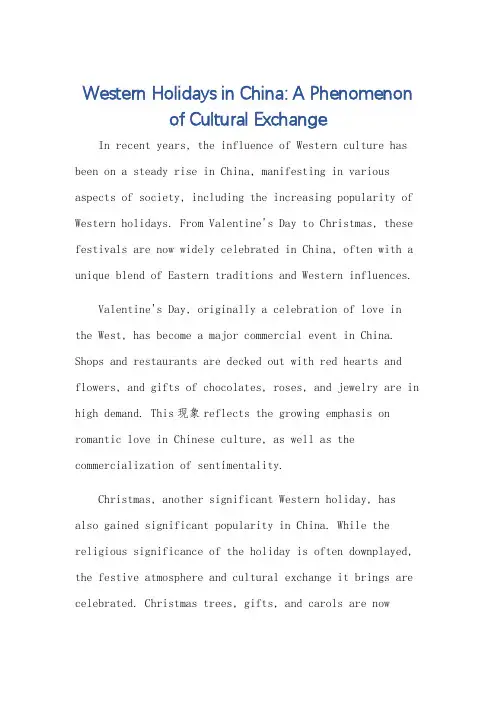 Western Holidays in China: A Phenomenon of Cultural Exchange

In recent years, the influence of Western culture has been on a steady rise in China, manifesting in various aspects of society, including the increasing popularity of Western holidays. From Valentine's Day to Christmas, these festivals are now widely celebrated in China, often with a unique blend of Eastern traditions and Western influences.

Valentine's Day, originally a celebration of love in the West, has become a major commercial event in China. Shops and restaurants are decked out with red hearts and flowers, and gifts of chocolates, roses, and jewelry are in high demand. This 现象 reflects the growing emphasis on romantic love in Chinese culture, as well as the commercialization of sentimentality.

Christmas, another significant Western holiday, has also gained significant popularity in China. While the religious significance of the holiday is often downplayed, the festive atmosphere and cultural exchange it brings are celebrated. Christmas trees, gifts, and carols are now